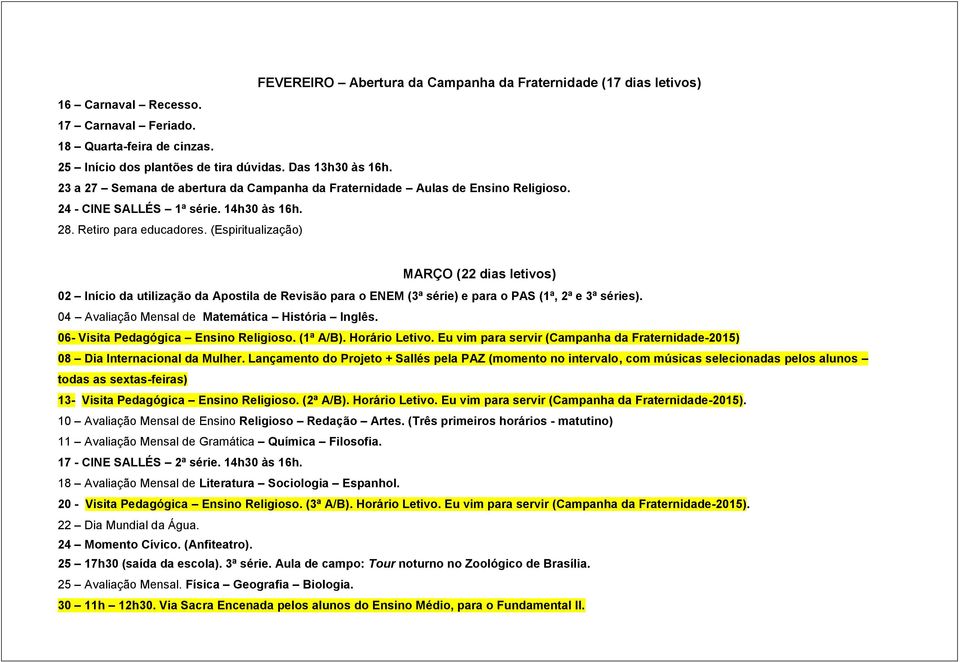 FEVEREIRO – Abertura da Campanha da Fraternidade (17 dias letivos)

16 – Carnaval – Recesso.
17 – Carnaval – Feriado.
18 – Quarta-feira de cinzas.
25 – Início dos plantões de tira dúvidas. Das 13h30 às 16h.
23 a 27 – Semana de abertura da Campanha da Fraternidade – Aulas de Ensino Religioso.
24 - CINE SALLÉS – 1ª série. 14h30 às 16h.
28. Retiro para educadores. (Espiritualização)

MARÇO (22 dias letivos)

02 – Início da utilização da Apostila de Revisão para o ENEM (3ª série) e para o PAS (1ª, 2ª e 3ª séries).
04 – Avaliação Mensal de Matemática – História – Inglês.
06- Visita Pedagógica – Ensino Religioso. (1ª A/B). Horário Letivo. Eu vim para servir (Campanha da Fraternidade-2015)
08 – Dia Internacional da Mulher. Lançamento do Projeto + Sallés pela PAZ (momento no intervalo, com músicas selecionadas pelos alunos – todas as sextas-feiras)
13- Visita Pedagógica – Ensino Religioso. (2ª A/B). Horário Letivo. Eu vim para servir (Campanha da Fraternidade-2015).
10 – Avaliação Mensal de Ensino Religioso – Redação – Artes. (Três primeiros horários - matutino)
11 – Avaliação Mensal de Gramática – Química – Filosofia.
17 - CINE SALLÉS – 2ª série. 14h30 às 16h.
18 – Avaliação Mensal de Literatura – Sociologia – Espanhol.
20 - Visita Pedagógica – Ensino Religioso. (3ª A/B). Horário Letivo. Eu vim para servir (Campanha da Fraternidade-2015).
22 – Dia Mundial da Água.
24 – Momento Cívico. (Anfiteatro).
25 – 17h30 (saída da escola). 3ª série. Aula de campo: Tour noturno no Zoológico de Brasília.
25 – Avaliação Mensal. Física – Geografia – Biologia.
30 – 11h – 12h30. Via Sacra Encenada pelos alunos do Ensino Médio, para o Fundamental II.